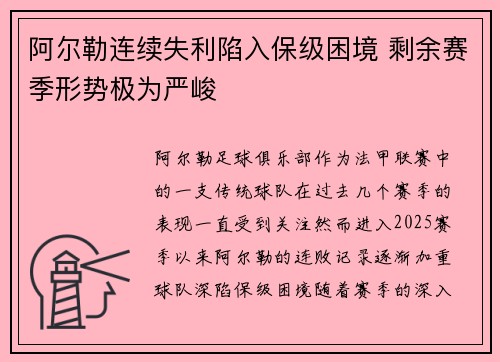 阿尔勒连续失利陷入保级困境 剩余赛季形势极为严峻

阿尔勒足球俱乐部作为法甲联赛中的一支传统球队在过去几个赛季的表现一直受到关注然而进入2025赛季以来阿尔勒的连败记录逐渐加重球队深陷保级困境随着赛季的深入